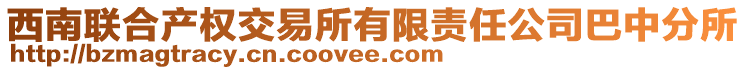 西南联合产权交易所有限责任公司巴中分所
http://bzmagtracy.cn.coovee.com